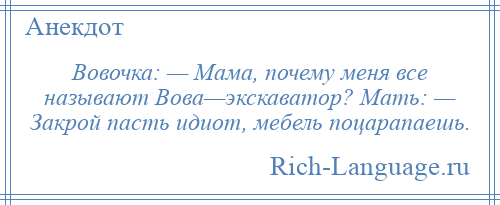 Анекдот

Вовочка: — Мама, почему меня все называют Вова—экскаватор? Мать: — Закрой пасть идиот, мебель поцарапаешь.

Rich-Language.ru